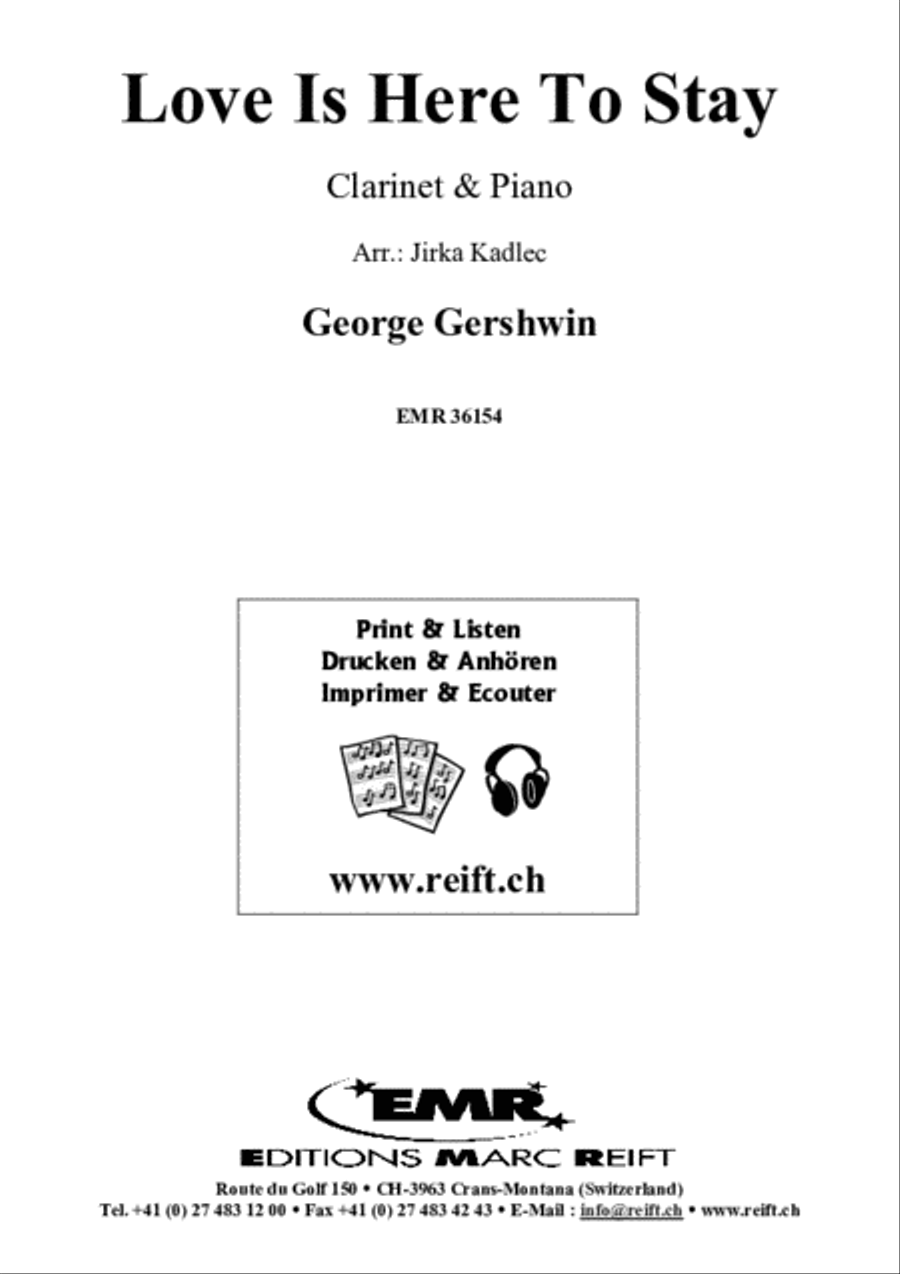 Love Is Here To Stay

Clarinet & Piano

Arr.: Jirka Kadlec

George Gershwin

EMR 36154

Print & Listen
Drucken & Anhören
Imprimer & Ecouter

www.reift.ch

EMR

EDITIONS MARC REIFT

Route du Golf 150 • CH-3963 Crans-Montana (Switzerland)
Tel. +41 (0) 27 483 12 00 • Fax +41 (0) 27 483 42 43 • E-Mail : info@reift.ch • www.reift.ch